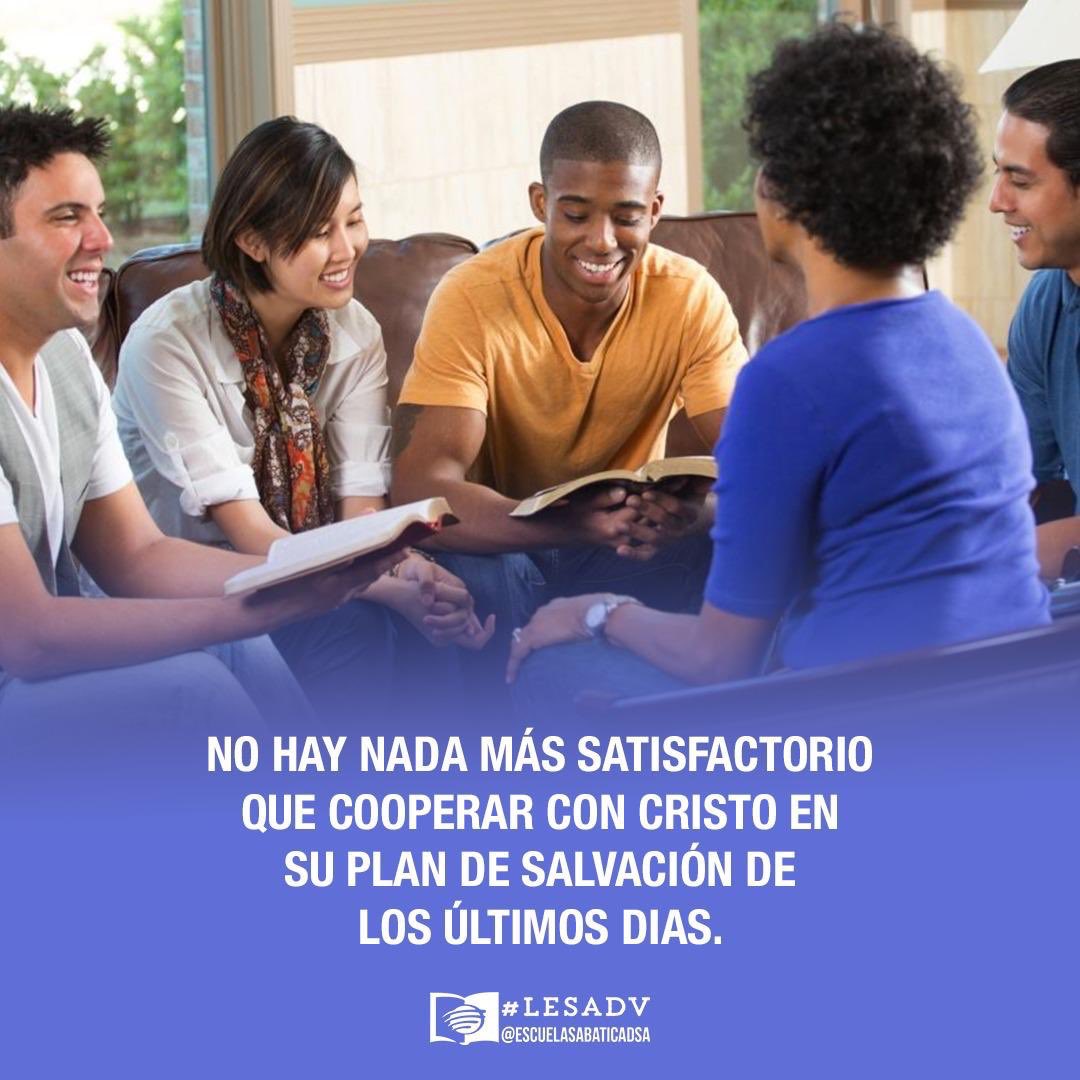 NO HAY NADA MÁS SATISFACTORIO QUE COOPERAR CON CRISTO EN SU PLAN DE SALVACIÓN DE LOS ÚLTIMOS DIAS.

#LESADV
@ESCUELASABATICADSA